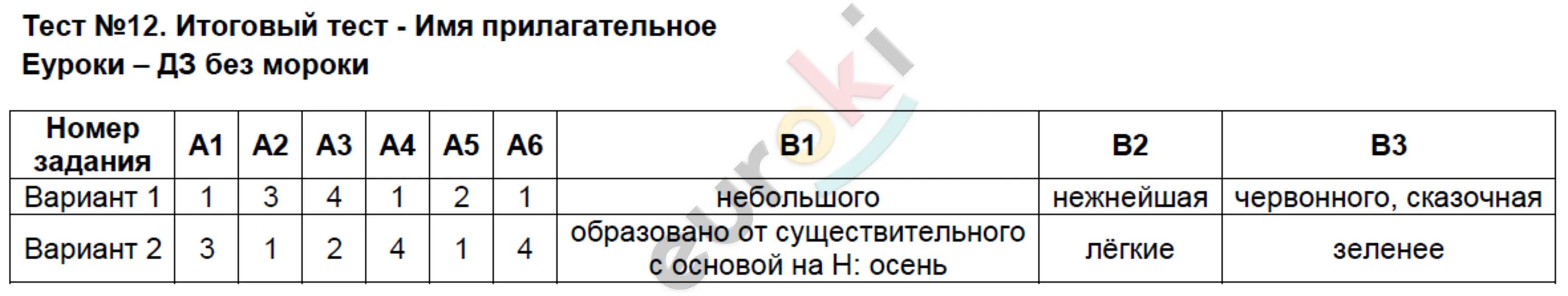 Тест №12. Итоговый тест - Имя прилагательное
Еуроки – ДЗ без мороки

| Номер задания | А1 | А2 | А3 | А4 | А5 | А6 | В1 | В2 | В3 |
|---|---|---|---|---|---|---|---|---|---|
| Вариант 1 | 1 | 3 | 4 | 1 | 2 | 1 | небольшого | нежнейшая | червонного, сказочная |
| Вариант 2 | 3 | 1 | 2 | 4 | 1 | 4 | образовано от существительного с основой на Н: осень | лёгкие | зеленее |

euroki